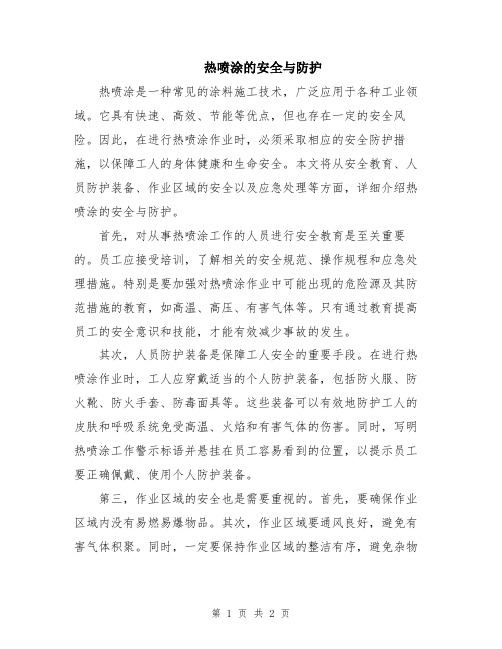 热喷涂的安全与防护

热喷涂是一种常见的涂料施工技术，广泛应用于各种工业领域。它具有快速、高效、节能等优点，但也存在一定的安全风险。因此，在进行热喷涂作业时，必须采取相应的安全防护措施，以保障工人的身体健康和生命安全。本文将从安全教育、人员防护装备、作业区域的安全以及应急处理等方面，详细介绍热喷涂的安全与防护。

首先，对从事热喷涂工作的人员进行安全教育是至关重要的。员工应接受培训，了解相关的安全规范、操作规程和应急处理措施。特别是要加强对热喷涂作业中可能出现的危险源及其防范措施的教育，如高温、高压、有害气体等。只有通过教育提高员工的安全意识和技能，才能有效减少事故的发生。

其次，人员防护装备是保障工人安全的重要手段。在进行热喷涂作业时，工人应穿戴适当的个人防护装备，包括防火服、防火靴、防火手套、防毒面具等。这些装备可以有效地防护工人的皮肤和呼吸系统免受高温、火焰和有害气体的伤害。同时，写明热喷涂工作警示标语并悬挂在员工容易看到的位置，以提示员工要正确佩戴、使用个人防护装备。

第三，作业区域的安全也是需要重视的。首先，要确保作业区域内没有易燃易爆物品。其次，作业区域要通风良好，避免有害气体积聚。同时，一定要保持作业区域的整洁有序，避免杂物

第 1 页 共 2 页